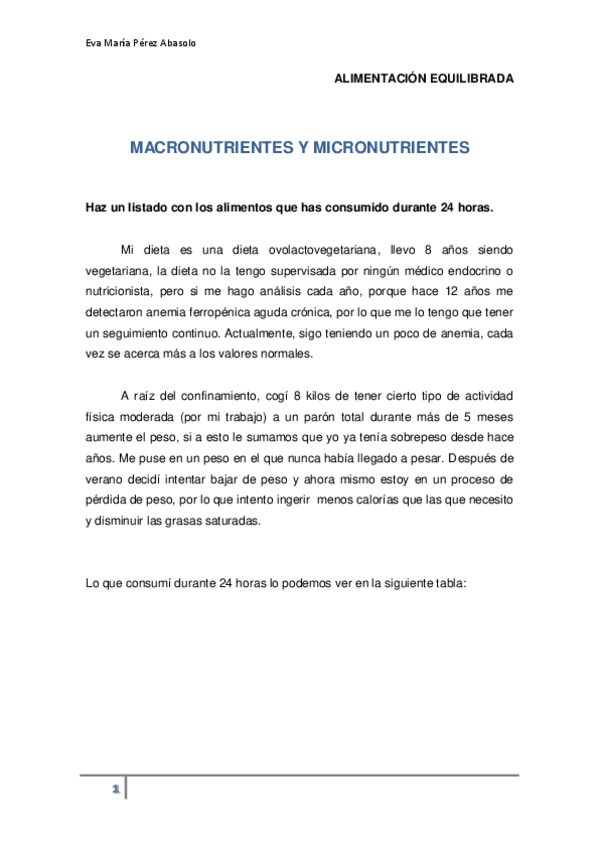 Eva María Pérez Abasolo

ALIMENTACIÓN EQUILIBRADA

MACRONUTRIENTES Y MICRONUTRIENTES

Haz un listado con los alimentos que has consumido durante 24 horas.

Mi dieta es una dieta ovolactovegetariana, llevo 8 años siendo vegetariana, la dieta no la tengo supervisada por ningún médico endocrino o nutricionista, pero si me hago análisis cada año, porque hace 12 años me detectaron anemia ferropénica aguda crónica, por lo que me lo tengo que tener un seguimiento continuo. Actualmente, sigo teniendo un poco de anemia, cada vez se acerca más a los valores normales.

A raíz del confinamiento, cogí 8 kilos de tener cierto tipo de actividad física moderada (por mi trabajo) a un parón total durante más de 5 meses aumente el peso, si a esto le sumamos que yo ya tenía sobrepeso desde hace años. Me puse en un peso en el que nunca había llegado a pesar. Después de verano decidí intentar bajar de peso y ahora mismo estoy en un proceso de pérdida de peso, por lo que intento ingerir menos calorías que las que necesito y disminuir las grasas saturadas.

Lo que consumí durante 24 horas lo podemos ver en la siguiente tabla:

1